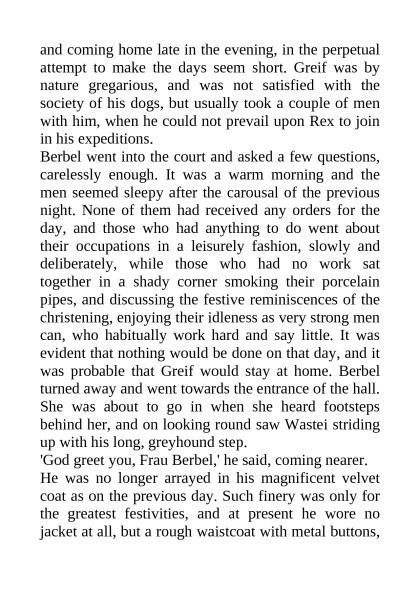 and coming home late in the evening, in the perpetual attempt to make the days seem short. Greif was by nature gregarious, and was not satisfied with the society of his dogs, but usually took a couple of men with him, when he could not prevail upon Rex to join in his expeditions.

Berbel went into the court and asked a few questions, carelessly enough. It was a warm morning and the men seemed sleepy after the carousal of the previous night. None of them had received any orders for the day, and those who had anything to do went about their occupations in a leisurely fashion, slowly and deliberately, while those who had no work sat together in a shady corner smoking their porcelain pipes, and discussing the festive reminiscences of the christening, enjoying their idleness as very strong men can, who habitually work hard and say little. It was evident that nothing would be done on that day, and it was probable that Greif would stay at home. Berbel turned away and went towards the entrance of the hall. She was about to go in when she heard footsteps behind her, and on looking round saw Wastei striding up with his long, greyhound step.

'God greet you, Frau Berbel,' he said, coming nearer.

He was no longer arrayed in his magnificent velvet coat as on the previous day. Such finery was only for the greatest festivities, and at present he wore no jacket at all, but a rough waistcoat with metal buttons,